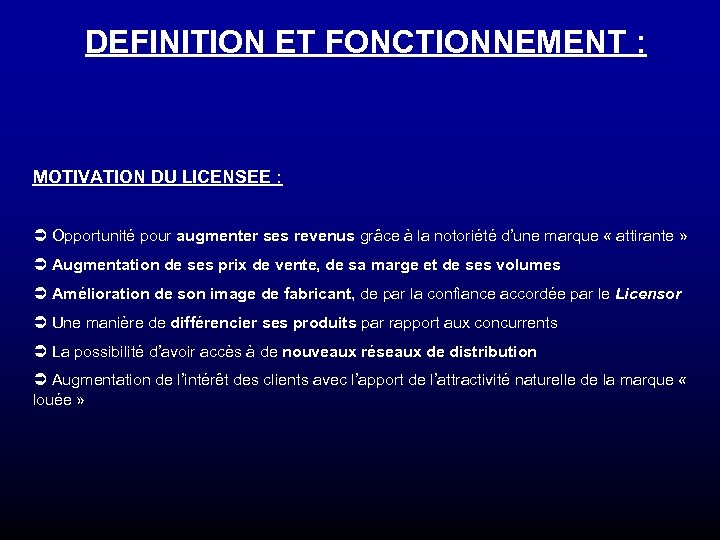 DEFINITION ET FONCTIONNEMENT :

MOTIVATION DU LICENSEE :

➲ Opportunité pour augmenter ses revenus grâce à la notoriété d'une marque « attirante »

➲ Augmentation de ses prix de vente, de sa marge et de ses volumes

➲ Amélioration de son image de fabricant, de par la confiance accordée par le Licensor

➲ Une manière de différencier ses produits par rapport aux concurrents

➲ La possibilité d'avoir accès à de nouveaux réseaux de distribution

➲ Augmentation de l'intérêt des clients avec l'apport de l'attractivité naturelle de la marque « louée »